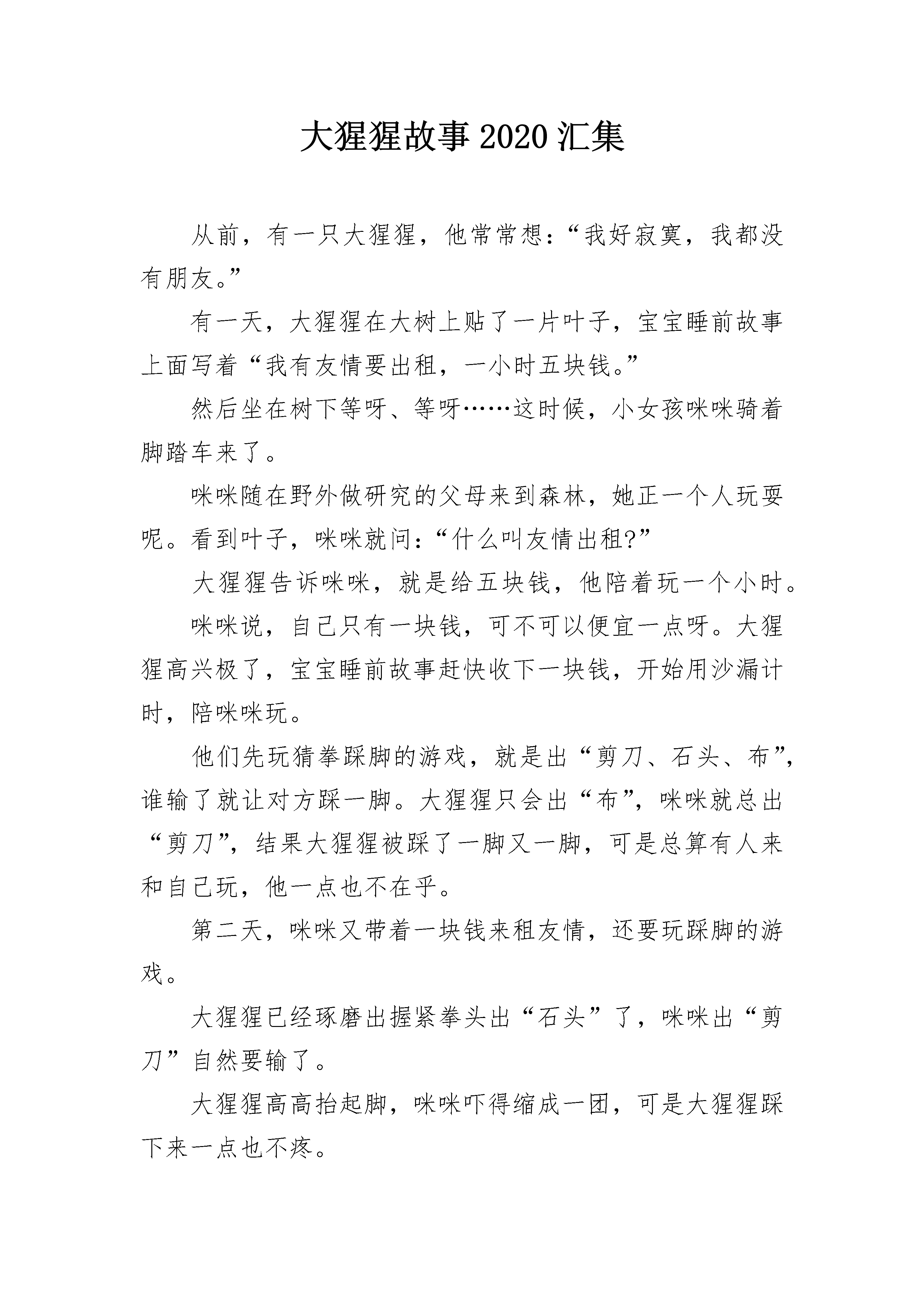 大猩猩故事2020汇集

从前，有一只大猩猩，他常常想：“我好寂寞，我都没有朋友。”

有一天，大猩猩在大树上贴了一片叶子，宝宝睡前故事上面写着“我有友情要出租，一小时五块钱。”

然后坐在树下等呀、等呀……这时候，小女孩咪咪骑着脚踏车来了。

咪咪随在野外做研究的父母来到森林，她正一个人玩耍呢。看到叶子，咪咪就问：“什么叫友情出租?”

大猩猩告诉咪咪，就是给五块钱，他陪着玩一个小时。

咪咪说，自己只有一块钱，可不可以便宜一点呀。大猩猩高兴极了，宝宝睡前故事赶快收下一块钱，开始用沙漏计时，陪咪咪玩。

他们先玩猜拳踩脚的游戏，就是出“剪刀、石头、布”，谁输了就让对方踩一脚。大猩猩只会出“布”，咪咪就总出“剪刀”，结果大猩猩被踩了一脚又一脚，可是总算有人来和自己玩，他一点也不在乎。

第二天，咪咪又带着一块钱来租友情，还要玩踩脚的游戏。

大猩猩已经琢磨出握紧拳头出“石头”了，咪咪出“剪刀”自然要输了。

大猩猩高高抬起脚，咪咪吓得缩成一团，可是大猩猩踩下来一点也不疼。